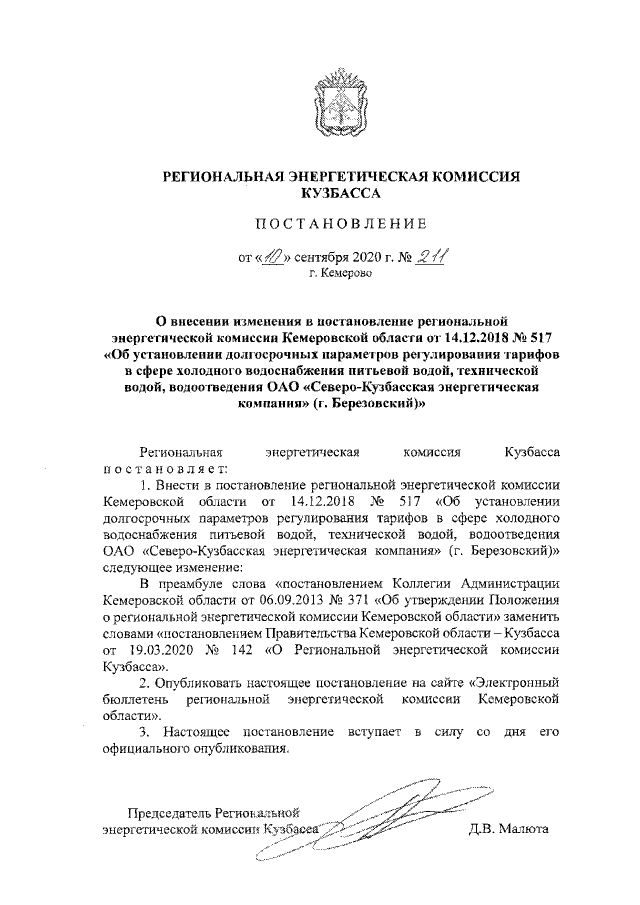 РЕГИОНАЛЬНАЯ ЭНЕРГЕТИЧЕСКАЯ КОМИССИЯ КУЗБАССА

ПОСТАНОВЛЕНИЕ

от «10» сентября 2020 г. № 211
г. Кемерово

О внесении изменения в постановление региональной энергетической комиссии Кемеровской области от 14.12.2018 № 517 «Об установлении долгосрочных параметров регулирования тарифов в сфере холодного водоснабжения питьевой водой, технической водой, водоотведения ОАО «Северо-Кузбасская энергетическая компания» (г. Березовский)»

Региональная энергетическая комиссия Кузбасса постановляет:

1. Внести в постановление региональной энергетической комиссии Кемеровской области от 14.12.2018 № 517 «Об установлении долгосрочных параметров регулирования тарифов в сфере холодного водоснабжения питьевой водой, технической водой, водоотведения ОАО «Северо-Кузбасская энергетическая компания» (г. Березовский)» следующее изменение:

В преамбуле слова «постановлением Коллегии Администрации Кемеровской области от 06.09.2013 № 371 «Об утверждении Положения о региональной энергетической комиссии Кемеровской области» заменить словами «постановлением Правительства Кемеровской области – Кузбасса от 19.03.2020 № 142 «О Региональной энергетической комиссии Кузбасса».

2. Опубликовать настоящее постановление на сайте «Электронный бюллетень региональной энергетической комиссии Кемеровской области».

3. Настоящее постановление вступает в силу со дня его официального опубликования.

Председатель Региональной энергетической комиссии Кузбасса Д.В. Малюта